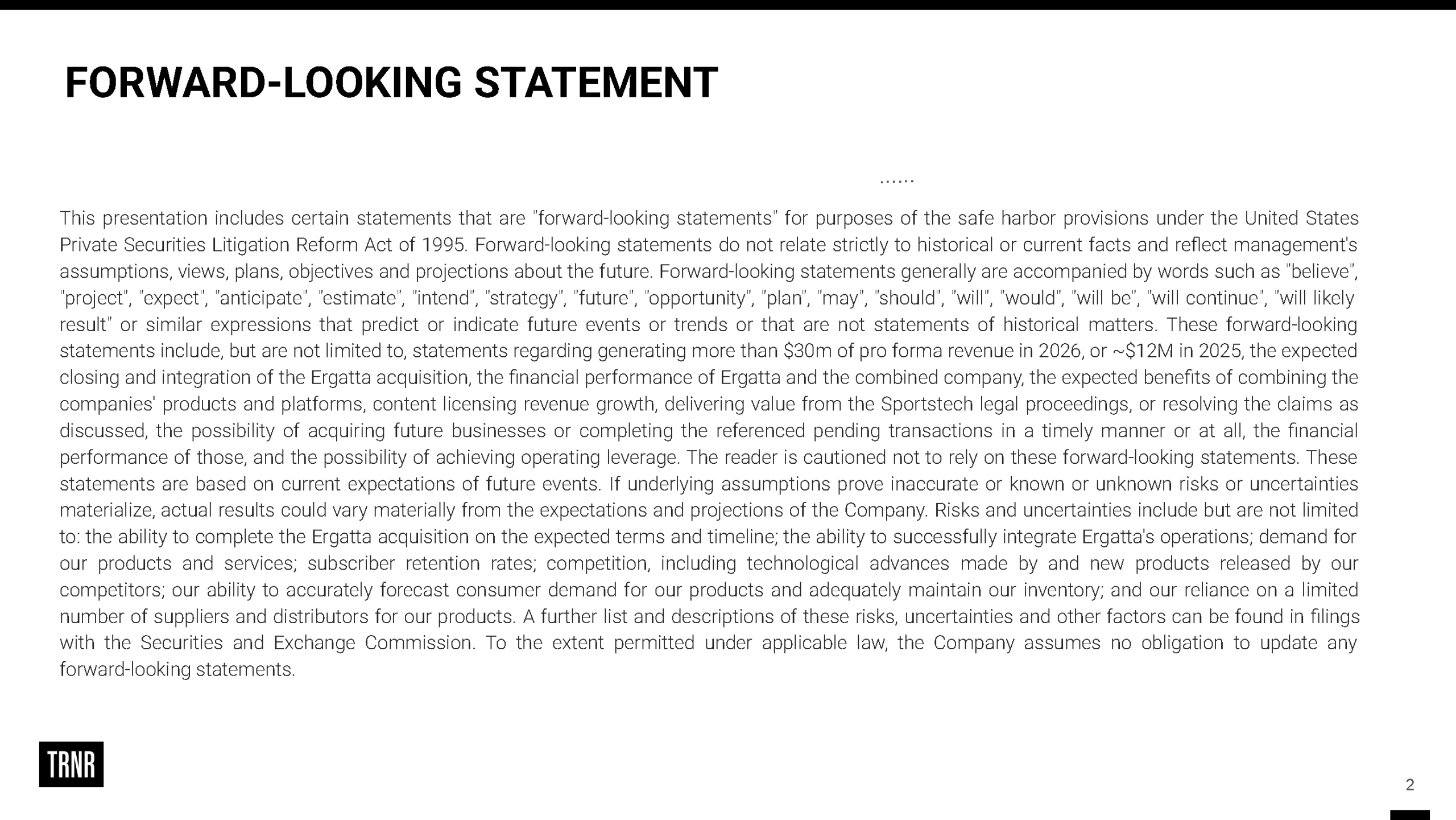 FORWARD-LOOKING STATEMENT

......

This presentation includes certain statements that are "forward-looking statements" for purposes of the safe harbor provisions under the United States Private Securities Litigation Reform Act of 1995. Forward-looking statements do not relate strictly to historical or current facts and reflect management's assumptions, views, plans, objectives and projections about the future. Forward-looking statements generally are accompanied by words such as "believe", "project", "expect", "anticipate", "estimate", "intend", "strategy", "future", "opportunity", "plan", "may", "should", "will", "would", "will be", "will continue", "will likely result" or similar expressions that predict or indicate future events or trends or that are not statements of historical matters. These forward-looking statements include, but are not limited to, statements regarding generating more than $30m of pro forma revenue in 2026, or ~$12M in 2025, the expected closing and integration of the Ergatta acquisition, the financial performance of Ergatta and the combined company, the expected benefits of combining the companies' products and platforms, content licensing revenue growth, delivering value from the Sportstech legal proceedings, or resolving the claims as discussed, the possibility of acquiring future businesses or completing the referenced pending transactions in a timely manner or at all, the financial performance of those, and the possibility of achieving operating leverage. The reader is cautioned not to rely on these forward-looking statements. These statements are based on current expectations of future events. If underlying assumptions prove inaccurate or known or unknown risks or uncertainties materialize, actual results could vary materially from the expectations and projections of the Company. Risks and uncertainties include but are not limited to: the ability to complete the Ergatta acquisition on the expected terms and timeline; the ability to successfully integrate Ergatta's operations; demand for our products and services; subscriber retention rates; competition, including technological advances made by and new products released by our competitors; our ability to accurately forecast consumer demand for our products and adequately maintain our inventory; and our reliance on a limited number of suppliers and distributors for our products. A further list and descriptions of these risks, uncertainties and other factors can be found in filings with the Securities and Exchange Commission. To the extent permitted under applicable law, the Company assumes no obligation to update any forward-looking statements.

TRNR

2